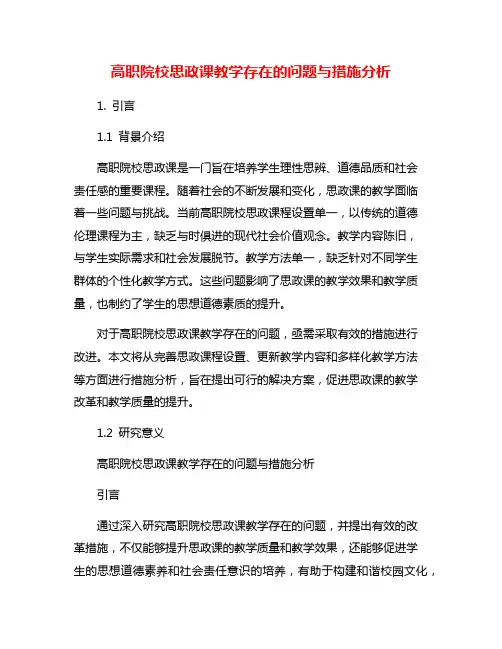 高职院校思政课教学存在的问题与措施分析

1. 引言

1.1 背景介绍

高职院校思政课是一门旨在培养学生理性思辨、道德品质和社会责任感的重要课程。随着社会的不断发展和变化，思政课的教学面临着一些问题与挑战。当前高职院校思政课程设置单一，以传统的道德伦理课程为主，缺乏与时俱进的现代社会价值观念。教学内容陈旧，与学生实际需求和社会发展脱节。教学方法单一，缺乏针对不同学生群体的个性化教学方式。这些问题影响了思政课的教学效果和教学质量，也制约了学生的思想道德素质的提升。

对于高职院校思政课教学存在的问题，亟需采取有效的措施进行改进。本文将从完善思政课程设置、更新教学内容和多样化教学方法等方面进行措施分析，旨在提出可行的解决方案，促进思政课的教学改革和教学质量的提升。

1.2 研究意义

高职院校思政课教学存在的问题与措施分析

引言

通过深入研究高职院校思政课教学存在的问题，并提出有效的改革措施，不仅能够提升思政课的教学质量和教学效果，还能够促进学生的思想道德素养和社会责任意识的培养，有助于构建和谐校园文化，